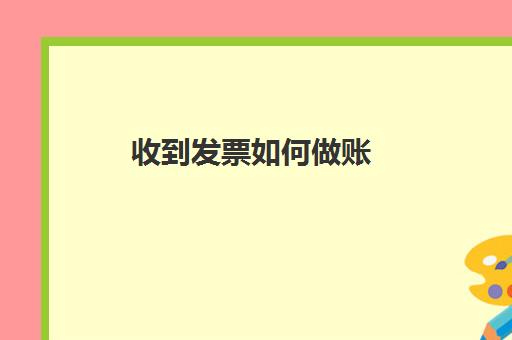 收到发票如何做账